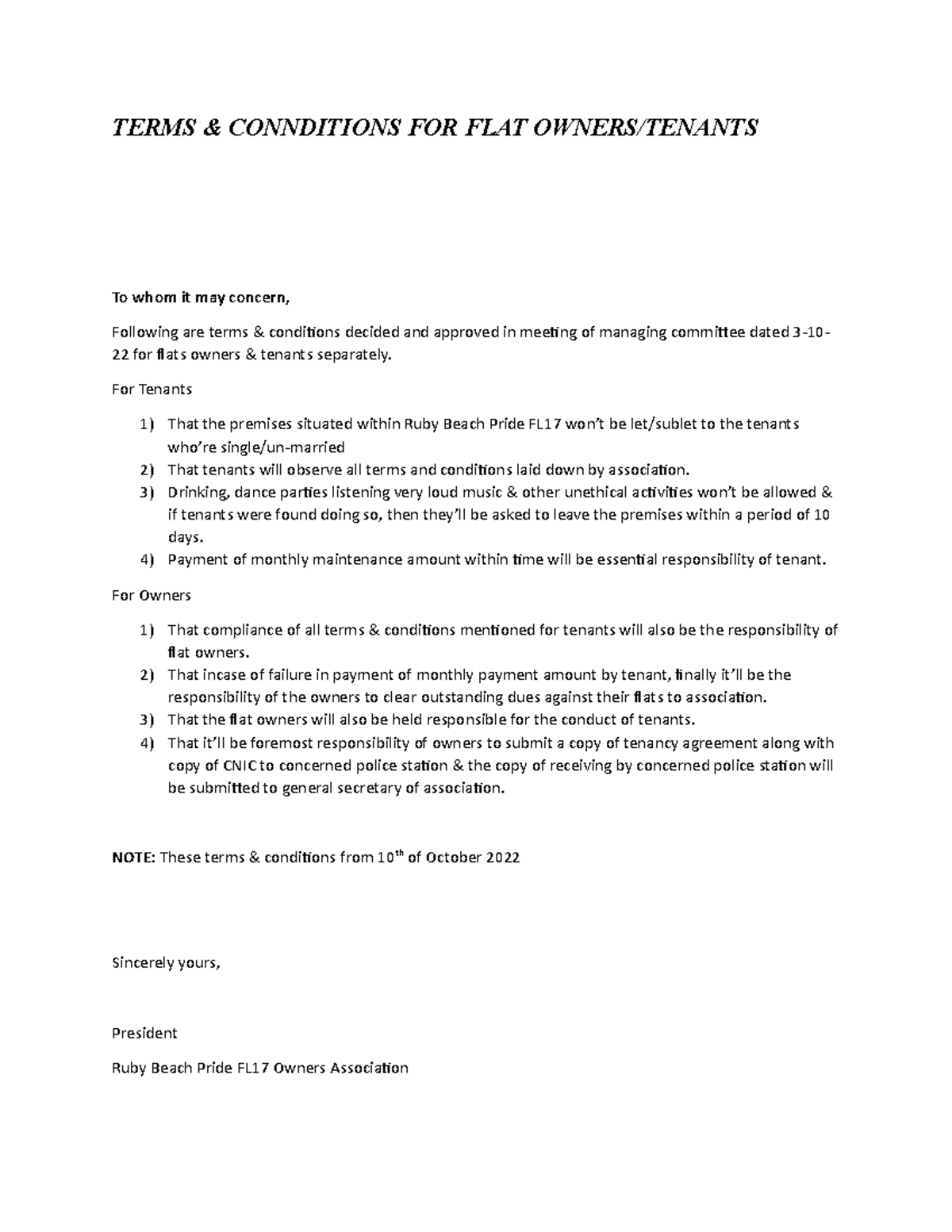 TERMS & CONNDITIONS FOR FLAT OWNERS/TENANTS

To whom it may concern,

Following are terms & conditions decided and approved in meeting of managing committee dated 3-10-22 for flats owners & tenants separately.

For Tenants

1) That the premises situated within Ruby Beach Pride FL17 won't be let/sublet to the tenants who're single/un-married
2) That tenants will observe all terms and conditions laid down by association.
3) Drinking, dance parties listening very loud music & other unethical activities won't be allowed & if tenants were found doing so, then they'll be asked to leave the premises within a period of 10 days.
4) Payment of monthly maintenance amount within time will be essential responsibility of tenant.

For Owners

1) That compliance of all terms & conditions mentioned for tenants will also be the responsibility of flat owners.
2) That incase of failure in payment of monthly payment amount by tenant, finally it'll be the responsibility of the owners to clear outstanding dues against their flats to association.
3) That the flat owners will also be held responsible for the conduct of tenants.
4) That it'll be foremost responsibility of owners to submit a copy of tenancy agreement along with copy of CNIC to concerned police station & the copy of receiving by concerned police station will be submitted to general secretary of association.

NOTE: These terms & conditions from 10$^{th}$ of October 2022

Sincerely yours,

President

Ruby Beach Pride FL17 Owners Association